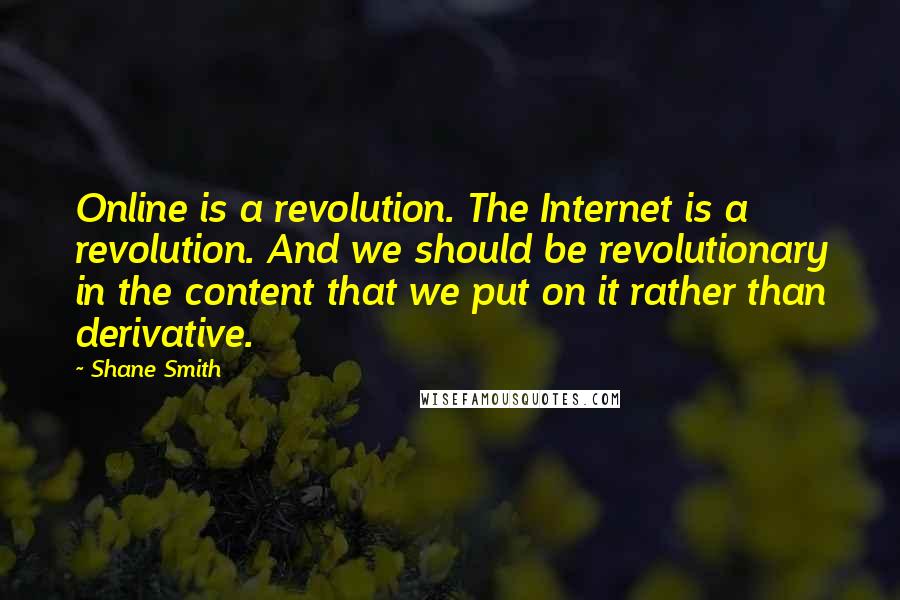 Online is a revolution. The Internet is a revolution. And we should be revolutionary in the content that we put on it rather than derivative.

~ Shane Smith

WISEFAMOUSQUOTES.COM